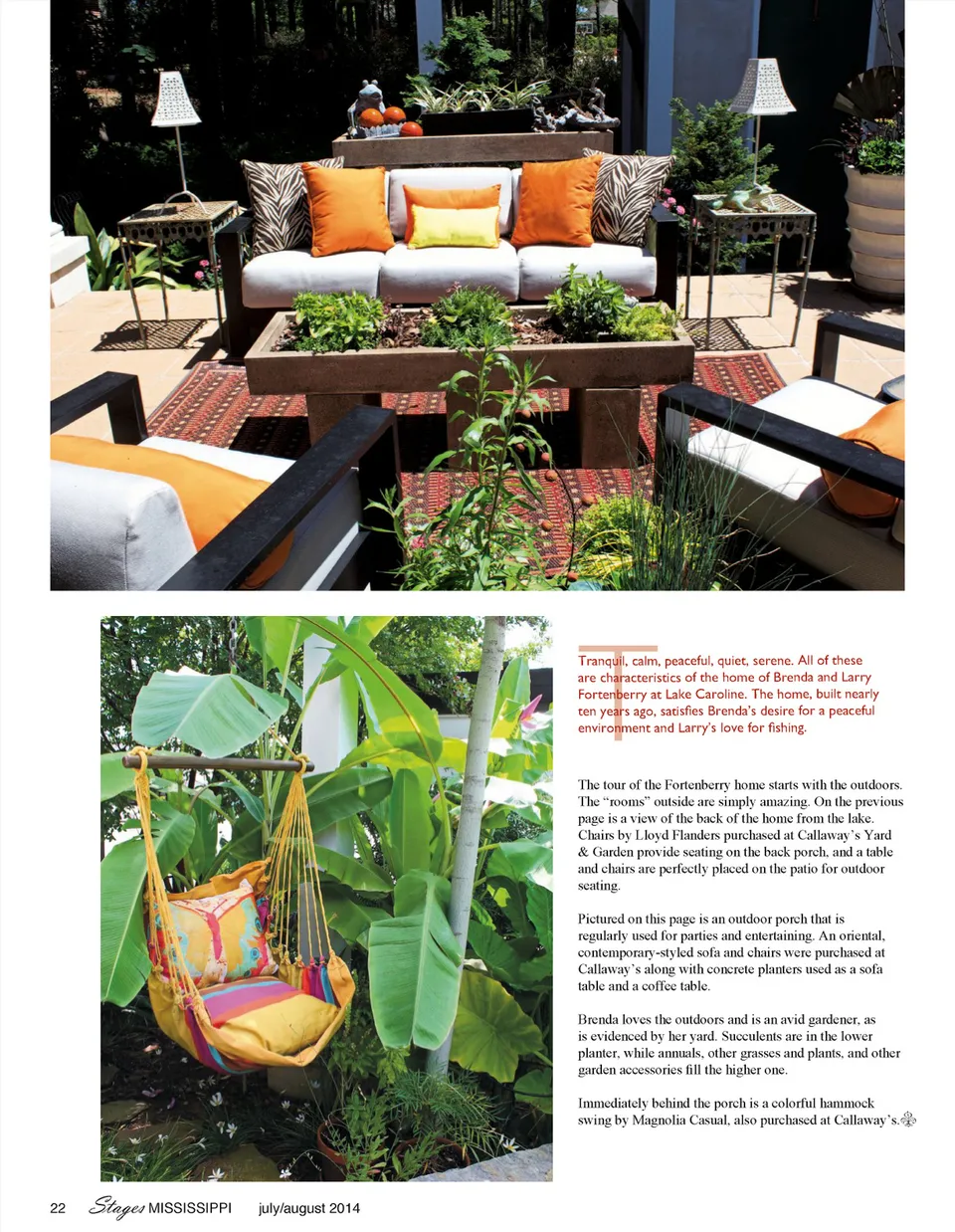 Tranquil, calm, peaceful, quiet, serene. All of these are characteristics of the home of Brenda and Larry Fortenberry at Lake Caroline. The home, built nearly ten years ago, satisfies Brenda's desire for a peaceful environment and Larry's love for fishing.

The tour of the Fortenberry home starts with the outdoors. The "rooms" outside are simply amazing. On the previous page is a view of the back of the home from the lake. Chairs by Lloyd Flanders purchased at Callaway's Yard & Garden provide seating on the back porch, and a table and chairs are perfectly placed on the patio for outdoor seating.

Pictured on this page is an outdoor porch that is regularly used for parties and entertaining. An oriental, contemporary-styled sofa and chairs were purchased at Callaway's along with concrete planters used as a sofa table and a coffee table.

Brenda loves the outdoors and is an avid gardener, as is evidenced by her yard. Succulents are in the lower planter, while annuals, other grasses and plants, and other garden accessories fill the higher one.

Immediately behind the porch is a colorful hammock swing by Magnolia Casual, also purchased at Callaway's.

22 Stages MISSISSIPPI july/august 2014